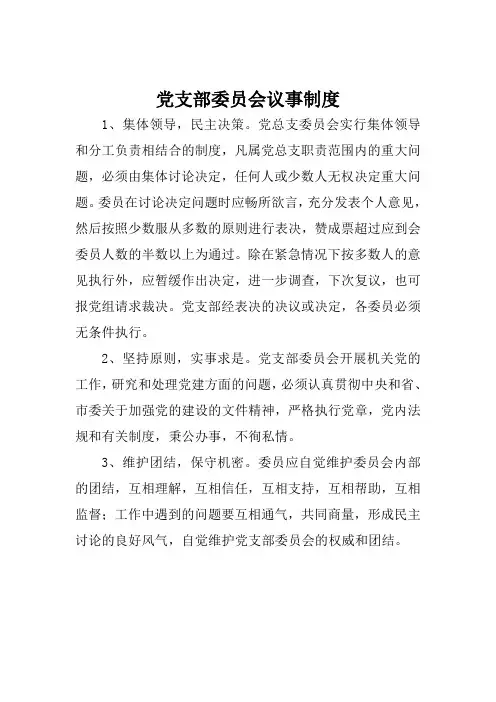 党支部委员会议事制度

1、集体领导，民主决策。党总支委员会实行集体领导和分工负责相结合的制度，凡属党总支职责范围内的重大问题，必须由集体讨论决定，任何人或少数人无权决定重大问题。委员在讨论决定问题时应畅所欲言，充分发表个人意见，然后按照少数服从多数的原则进行表决，赞成票超过应到会委员人数的半数以上为通过。除在紧急情况下按多数人的意见执行外，应暂缓作出决定，进一步调查，下次复议，也可报党组请求裁决。党支部经表决的决议或决定，各委员必须无条件执行。

2、坚持原则，实事求是。党支部委员会开展机关党的工作，研究和处理党建方面的问题，必须认真贯彻中央和省、市委关于加强党的建设的文件精神，严格执行党章，党内法规和有关制度，秉公办事，不徇私情。

3、维护团结，保守机密。委员应自觉维护委员会内部的团结，互相理解，互相信任，互相支持，互相帮助，互相监督；工作中遇到的问题要互相通气，共同商量，形成民主讨论的良好风气，自觉维护党支部委员会的权威和团结。